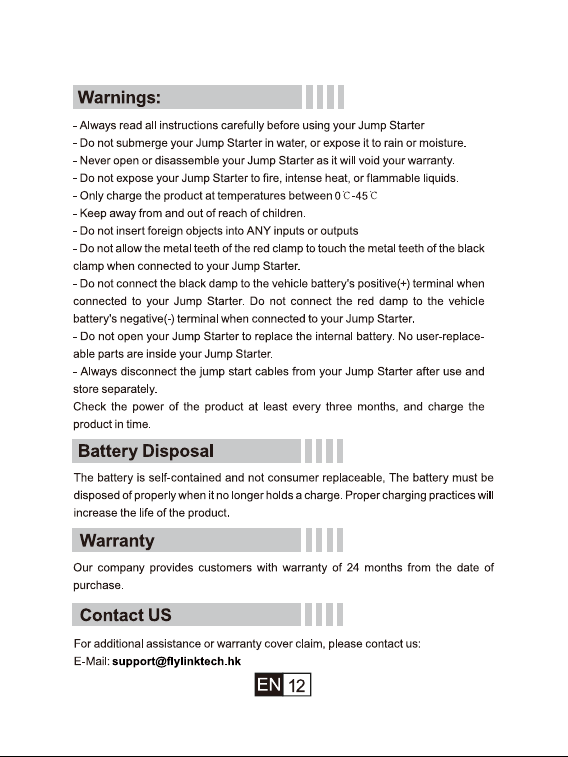 Warnings:

- Always read all instructions carefully before using your Jump Starter

- Do not submerge your Jump Starter in water, or expose it to rain or moisture.

- Never open or disassemble your Jump Starter as it will void your warranty.

- Do not expose your Jump Starter to fire, intense heat, or flammable liquids.

- Only charge the product at temperatures between 0℃-45℃

- Keep away from and out of reach of children.

- Do not insert foreign objects into ANY inputs or outputs

- Do not allow the metal teeth of the red clamp to touch the metal teeth of the black clamp when connected to your Jump Starter.

- Do not connect the black damp to the vehicle battery's positive(+) terminal when connected to your Jump Starter. Do not connect the red damp to the vehicle battery's negative(-) terminal when connected to your Jump Starter.

- Do not open your Jump Starter to replace the internal battery. No user-replaceable parts are inside your Jump Starter.

- Always disconnect the jump start cables from your Jump Starter after use and store separately.

Check the power of the product at least every three months, and charge the product in time.

Battery Disposal

The battery is self-contained and not consumer replaceable, The battery must be disposed of properly when it no longer holds a charge. Proper charging practices will increase the life of the product.

Warranty

Our company provides customers with warranty of 24 months from the date of purchase.

Contact US

For additional assistance or warranty cover claim, please contact us:
E-Mail: support@flylinktech.hk

EN 12